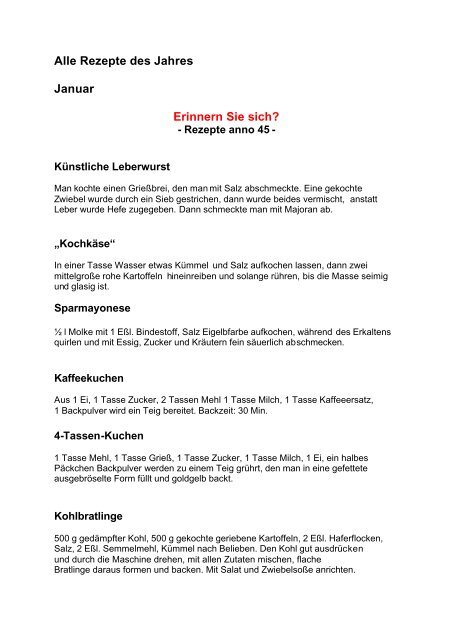 Alle Rezepte des Jahres

Januar

Erinnern Sie sich?
- Rezepte anno 45 -

Künstliche Leberwurst

Man kochte einen Grießbrei, den man mit Salz abschmeckte. Eine gekochte Zwiebel wurde durch ein Sieb gestrichen, dann wurde beides vermischt, anstatt Leber wurde Hefe zugegeben. Dann schmeckte man mit Majoran ab.

„Kochkäse“

In einer Tasse Wasser etwas Kümmel und Salz aufkochen lassen, dann zwei mittelgroße rohe Kartoffeln hineinreiben und solange rühren, bis die Masse seimig und glasig ist.

Sparmayonese

½ l Molke mit 1 Eßl. Bindestoff, Salz Eigelbfarbe aufkochen, während des Erkaltens quirlen und mit Essig, Zucker und Kräutern fein säuerlich abschmecken.

Kaffeekuchen

Aus 1 Ei, 1 Tasse Zucker, 2 Tassen Mehl 1 Tasse Milch, 1 Tasse Kaffeeersatz, 1 Backpulver wird ein Teig bereitet. Backzeit: 30 Min.

4-Tassen-Kuchen

1 Tasse Mehl, 1 Tasse Grieß, 1 Tasse Zucker, 1 Tasse Milch, 1 Ei, ein halbes Päckchen Backpulver werden zu einem Teig grührt, den man in eine gefettete ausgebröselte Form füllt und goldgelb backt.

Kohlbratlinge

500 g gedämpfter Kohl, 500 g gekochte geriebene Kartoffeln, 2 Eßl. Haferflocken, Salz, 2 Eßl. Semmelmehl, Kümmel nach Belieben. Den Kohl gut ausdrücken und durch die Maschine drehen, mit allen Zutaten mischen, flache Bratlinge daraus formen und backen. Mit Salat und Zwiebelsoße anrichten.